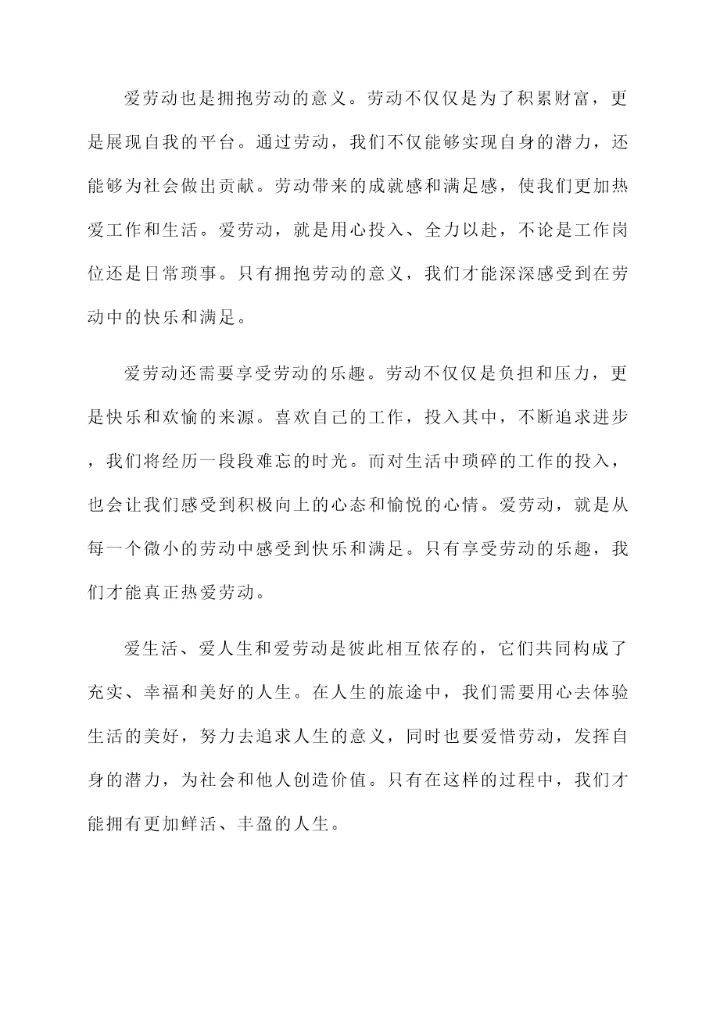 爱劳动也是拥抱劳动的意义。劳动不仅仅是为了积累财富，更是展现自我的平台。通过劳动，我们不仅能够实现自身的潜力，还能够为社会做出贡献。劳动带来的成就感和满足感，使我们更加热爱工作和生活。爱劳动，就是用心投入、全力以赴，不论是工作岗位还是日常琐事。只有拥抱劳动的意义，我们才能深深感受到在劳动中的快乐和满足。

爱劳动还需要享受劳动的乐趣。劳动不仅仅是负担和压力，更是快乐和欢愉的来源。喜欢自己的工作，投入其中，不断追求进步，我们将经历一段段难忘的时光。而对生活中琐碎的工作的投入，也会让我们感受到积极向上的心态和愉悦的心情。爱劳动，就是从每一个微小的劳动中感受到快乐和满足。只有享受劳动的乐趣，我们才能真正热爱劳动。

爱生活、爱人生和爱劳动是彼此相互依存的，它们共同构成了充实、幸福和美好的人生。在人生的旅途中，我们需要用心去体验生活的美好，努力去追求人生的意义，同时也要爱惜劳动，发挥自身的潜力，为社会和他人创造价值。只有在这样的过程中，我们才能拥有更加鲜活、丰盈的人生。